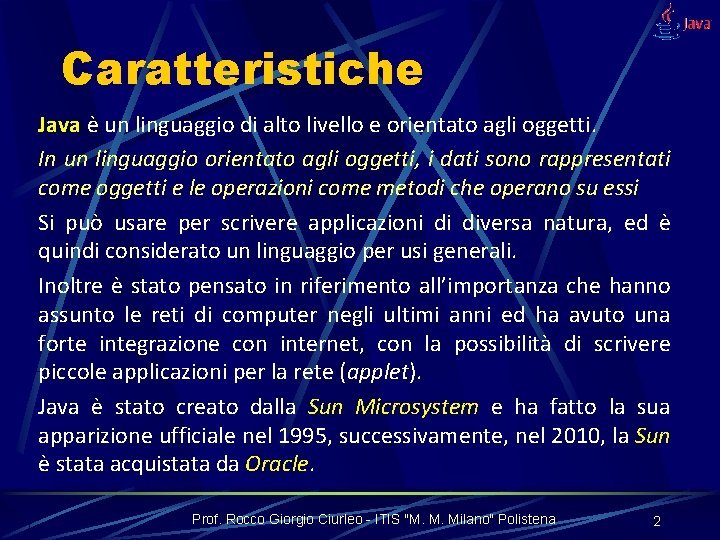 Java

Caratteristiche

Java è un linguaggio di alto livello e orientato agli oggetti.

In un linguaggio orientato agli oggetti, i dati sono rappresentati come oggetti e le operazioni come metodi che operano su essi

Si può usare per scrivere applicazioni di diversa natura, ed è quindi considerato un linguaggio per usi generali.

Inoltre è stato pensato in riferimento all'importanza che hanno assunto le reti di computer negli ultimi anni ed ha avuto una forte integrazione con internet, con la possibilità di scrivere piccole applicazioni per la rete (applet).

Java è stato creato dalla Sun Microsystem e ha fatto la sua apparizione ufficiale nel 1995, successivamente, nel 2010, la Sun è stata acquistata da Oracle.

Prof. Rocco Giorgio Ciurleo - ITIS "M. M. Milano" Polistena

2